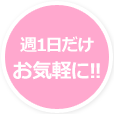 週1日だけ
お気軽に!!